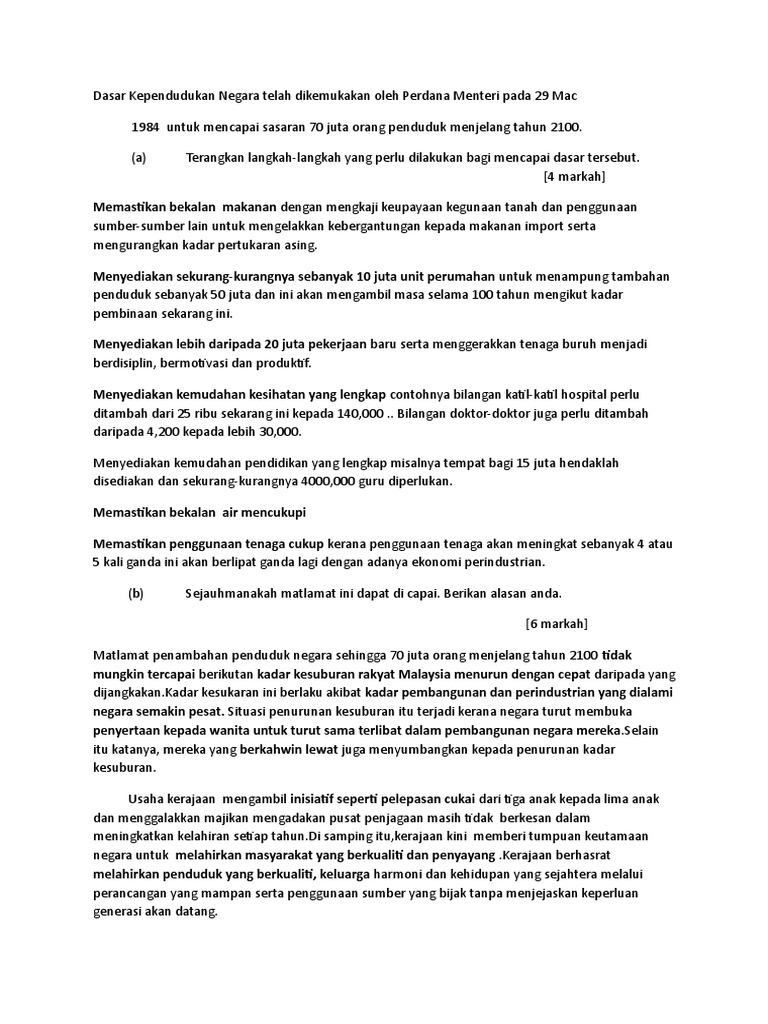 Dasar Kependudukan Negara telah dikemukakan oleh Perdana Menteri pada 29 Mac

1984 untuk mencapai sasaran 70 juta orang penduduk menjelang tahun 2100.

(a) Terangkan langkah-langkah yang perlu dilakukan bagi mencapai dasar tersebut. [4 markah]

Memastikan bekalan makanan dengan mengkaji keupayaan kegunaan tanah dan penggunaan sumber-sumber lain untuk mengelakkan kebergantungan kepada makanan import serta mengurangkan kadar pertukaran asing.

Menyediakan sekurang-kurangnya sebanyak 10 juta unit perumahan untuk menampung tambahan penduduk sebanyak 50 juta dan ini akan mengambil masa selama 100 tahun mengikut kadar pembinaan sekarang ini.

Menyediakan lebih daripada 20 juta pekerjaan baru serta menggerakkan tenaga buruh menjadi berdisiplin, bermotivasi dan produktif.

Menyediakan kemudahan kesihatan yang lengkap contohnya bilangan katil-katil hospital perlu ditambah dari 25 ribu sekarang ini kepada 140,000 .. Bilangan doktor-doktor juga perlu ditambah daripada 4,200 kepada lebih 30,000.

Menyediakan kemudahan pendidikan yang lengkap misalnya tempat bagi 15 juta hendaklah disediakan dan sekurang-kurangnya 4000,000 guru diperlukan.

Memastikan bekalan air mencukupi

Memastikan penggunaan tenaga cukup kerana penggunaan tenaga akan meningkat sebanyak 4 atau 5 kali ganda ini akan berlipat ganda lagi dengan adanya ekonomi perindustrian.

(b) Sejauhmanakah matlamat ini dapat di capai. Berikan alasan anda.

[6 markah]

Matlamat penambahan penduduk negara sehingga 70 juta orang menjelang tahun 2100 tidak mungkin tercapai berikutan kadar kesuburan rakyat Malaysia menurun dengan cepat daripada yang dijangkakan.Kadar kesukaran ini berlaku akibat kadar pembangunan dan perindustrian yang dialami negara semakin pesat. Situasi penurunan kesuburan itu terjadi kerana negara turut membuka penyertaan kepada wanita untuk turut sama terlibat dalam pembangunan negara mereka.Selain itu katanya, mereka yang berkahwin lewat juga menyumbangkan kepada penurunan kadar kesuburan.

Usaha kerajaan mengambil inisiatif seperti pelepasan cukai dari tiga anak kepada lima anak dan menggalakkan majikan mengadakan pusat penjagaan masih tidak berkesan dalam meningkatkan kelahiran setiap tahun.Di samping itu,kerajaan kini memberi tumpuan keutamaan negara untuk melahirkan masyarakat yang berkualiti dan penyayang .Kerajaan berhasrat melahirkan penduduk yang berkualiti, keluarga harmoni dan kehidupan yang sejahtera melalui perancangan yang mampan serta penggunaan sumber yang bijak tanpa menjejaskan keperluan generasi akan datang.